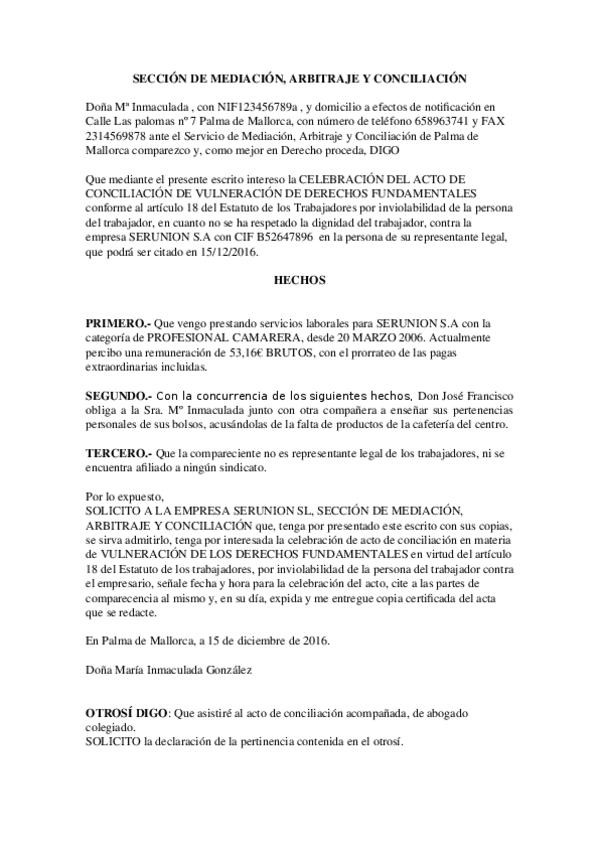 SECCIÓN DE MEDIACIÓN, ARBITRAJE Y CONCILIACIÓN

Doña Mª Inmaculada , con NIF123456789a , y domicilio a efectos de notificación en Calle Las palomas nº 7 Palma de Mallorca, con número de teléfono 658963741 y FAX 2314569878 ante el Servicio de Mediación, Arbitraje y Conciliación de Palma de Mallorca comparezco y, como mejor en Derecho proceda, DIGO

Que mediante el presente escrito intereso la CELEBRACIÓN DEL ACTO DE CONCILIACIÓN DE VULNERACIÓN DE DERECHOS FUNDAMENTALES conforme al artículo 18 del Estatuto de los Trabajadores por inviolabilidad de la persona del trabajador, en cuanto no se ha respetado la dignidad del trabajador, contra la empresa SERUNION S.A con CIF B52647896 en la persona de su representante legal, que podrá ser citado en 15/12/2016.

HECHOS

PRIMERO.- Que vengo prestando servicios laborales para SERUNION S.A con la categoría de PROFESIONAL CAMARERA, desde 20 MARZO 2006. Actualmente percibo una remuneración de 53,16€ BRUTOS, con el prorrateo de las pagas extraordinarias incluidas.

SEGUNDO.- Con la concurrencia de los siguientes hechos, Don José Francisco obliga a la Sra. Mº Inmaculada junto con otra compañera a enseñar sus pertenencias personales de sus bolsos, acusándolas de la falta de productos de la cafetería del centro.

TERCERO.- Que la compareciente no es representante legal de los trabajadores, ni se encuentra afiliado a ningún sindicato.

Por lo expuesto,
SOLICITO A LA EMPRESA SERUNION SL, SECCIÓN DE MEDIACIÓN, ARBITRAJE Y CONCILIACIÓN que, tenga por presentado este escrito con sus copias, se sirva admitirlo, tenga por interesada la celebración de acto de conciliación en materia de VULNERACIÓN DE LOS DERECHOS FUNDAMENTALES en virtud del artículo 18 del Estatuto de los trabajadores, por inviolabilidad de la persona del trabajador contra el empresario, señale fecha y hora para la celebración del acto, cite a las partes de comparecencia al mismo y, en su día, expida y me entregue copia certificada del acta que se redacte.

En Palma de Mallorca, a 15 de diciembre de 2016.

Doña María Inmaculada González

OTROSÍ DIGO: Que asistiré al acto de conciliación acompañada, de abogado colegiado.
SOLICITO la declaración de la pertinencia contenida en el otrosí.